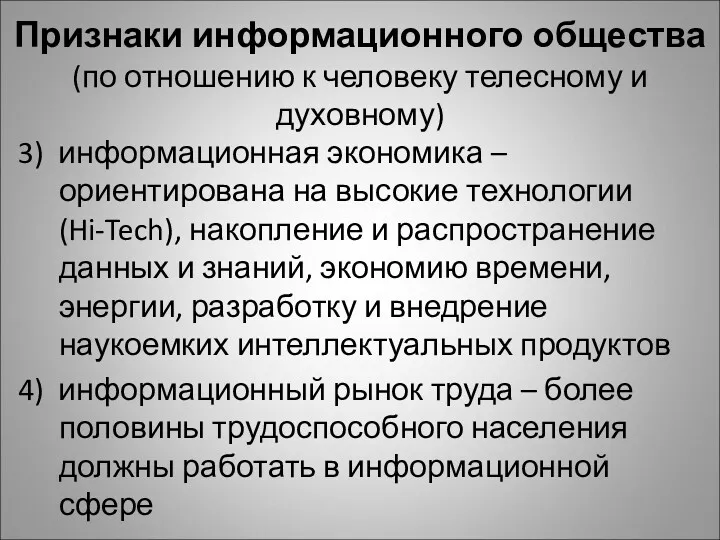 Признаки информационного общества
(по отношению к человеку телесному и духовному)

3) информационная экономика – ориентирована на высокие технологии (Hi-Tech), накопление и распространение данных и знаний, экономию времени, энергии, разработку и внедрение наукоемких интеллектуальных продуктов

4) информационный рынок труда – более половины трудоспособного населения должны работать в информационной сфере